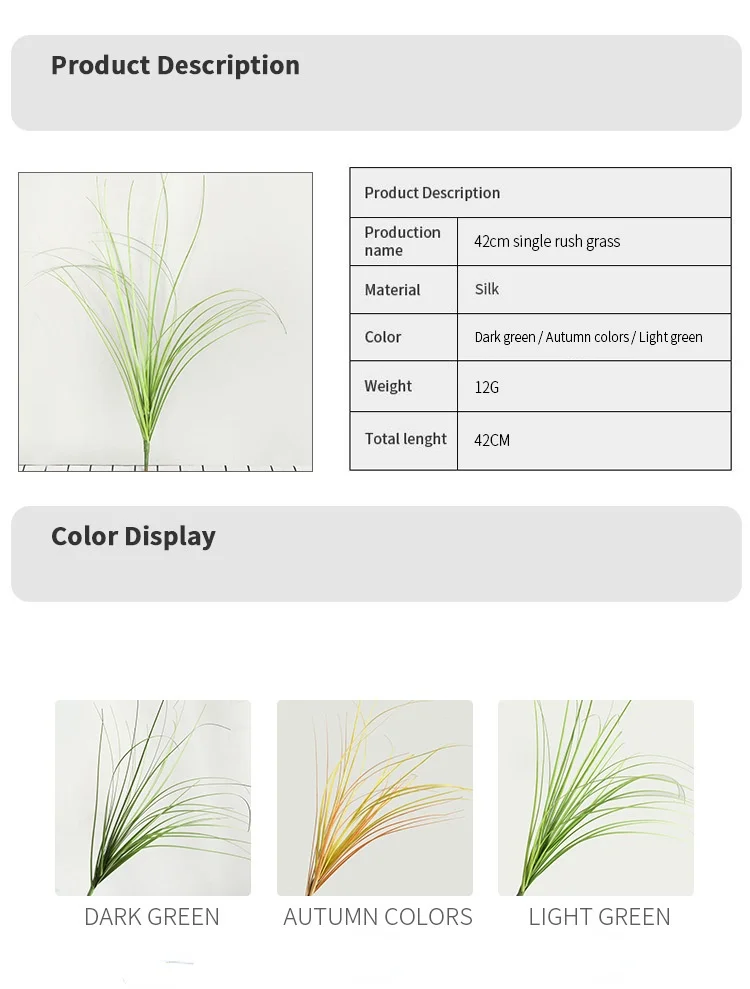 Product Description

| Product Description | |
|---|---|
| Production name | 42cm single rush grass |
| Material | Silk |
| Color | Dark green / Autumn colors / Light green |
| Weight | 12G |
| Total lenght | 42CM |

Color Display

DARK GREEN

AUTUMN COLORS

LIGHT GREEN